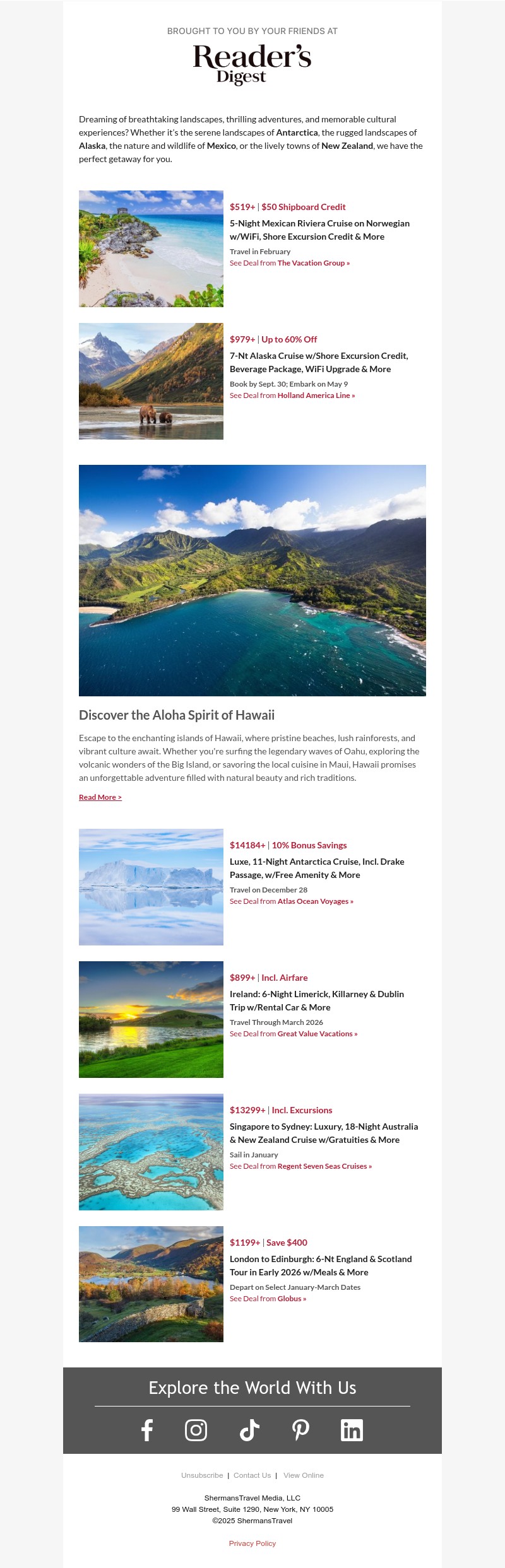 BROUGHT TO YOU BY YOUR FRIENDS AT

Reader's Digest

Dreaming of breathtaking landscapes, thrilling adventures, and memorable cultural experiences? Whether it's the serene landscapes of Antarctica, the rugged landscapes of Alaska, the nature and wildlife of Mexico, or the lively towns of New Zealand, we have the perfect getaway for you.

$519+ | $50 Shipboard Credit
5-Night Mexican Riviera Cruise on Norwegian w/WiFi, Shore Excursion Credit & More
Travel in February
See Deal from The Vacation Group »

$979+ | Up to 60% Off
7-Nt Alaska Cruise w/Shore Excursion Credit, Beverage Package, WiFi Upgrade & More
Book by Sept. 30; Embark on May 9
See Deal from Holland America Line »

Discover the Aloha Spirit of Hawaii

Escape to the enchanting islands of Hawaii, where pristine beaches, lush rainforests, and vibrant culture await. Whether you're surfing the legendary waves of Oahu, exploring the volcanic wonders of the Big Island, or savoring the local cuisine in Maui, Hawaii promises an unforgettable adventure filled with natural beauty and rich traditions.

Read More >

$14184+ | 10% Bonus Savings
Luxe, 11-Night Antarctica Cruise, Incl. Drake Passage, w/Free Amenity & More
Travel on December 28
See Deal from Atlas Ocean Voyages »

$899+ | Incl. Airfare
Ireland: 6-Night Limerick, Killarney & Dublin Trip w/Rental Car & More
Travel Through March 2026
See Deal from Great Value Vacations »

$13299+ | Incl. Excursions
Singapore to Sydney: Luxury, 18-Night Australia & New Zealand Cruise w/Gratuities & More
Sail in January
See Deal from Regent Seven Seas Cruises »

$1199+ | Save $400
London to Edinburgh: 6-Nt England & Scotland Tour in Early 2026 w/Meals & More
Depart on Select January-March Dates
See Deal from Globus »

Explore the World With Us

Unsubscribe | Contact Us | View Online

ShermansTravel Media, LLC
99 Wall Street, Suite 1290, New York, NY 10005
©2025 ShermansTravel

Privacy Policy